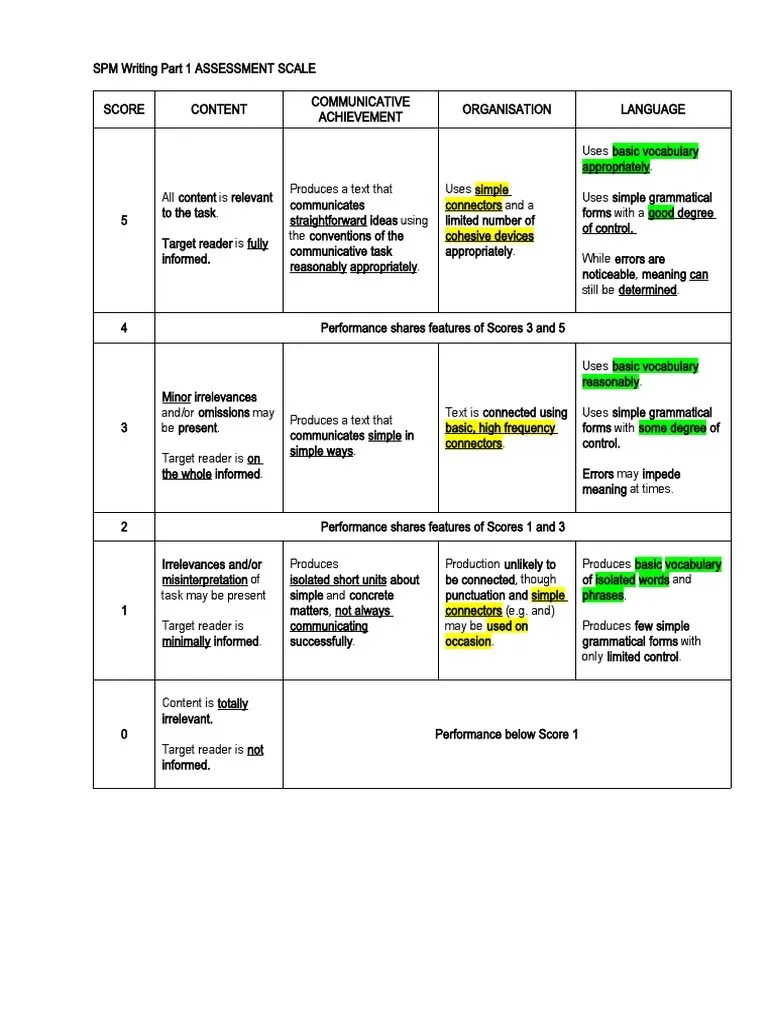 SPM Writing Part 1 ASSESSMENT SCALE

| SCORE | CONTENT | COMMUNICATIVE ACHIEVEMENT | ORGANISATION | LANGUAGE |
|---|---|---|---|---|
| 5 | All content is relevant to the task. Target reader is fully informed. | Produces a text that communicates straightforward ideas using the conventions of the communicative task reasonably appropriately. | Uses simple connectors and a limited number of cohesive devices appropriately. | Uses basic vocabulary appropriately. Uses simple grammatical forms with a good degree of control. While errors are noticeable, meaning can still be determined. |
| 4 | Performance shares features of Scores 3 and 5 | | | |
| 3 | Minor irrelevances and/or omissions may be present. Target reader is on the whole informed. | Produces a text that communicates simple in simple ways. | Text is connected using basic, high frequency connectors. | Uses basic vocabulary reasonably. Uses simple grammatical forms with some degree of control. Errors may impede meaning at times. |
| 2 | Performance shares features of Scores 1 and 3 | | | |
| 1 | Irrelevances and/or misinterpretation of task may be present Target reader is minimally informed. | Produces isolated short units about simple and concrete matters, not always communicating successfully. | Production unlikely to be connected, though punctuation and simple connectors (e.g. and) may be used on occasion. | Produces basic vocabulary of isolated words and phrases. Produces few simple grammatical forms with only limited control. |
| 0 | Content is totally irrelevant. Target reader is not informed. | Performance below Score 1 | | |